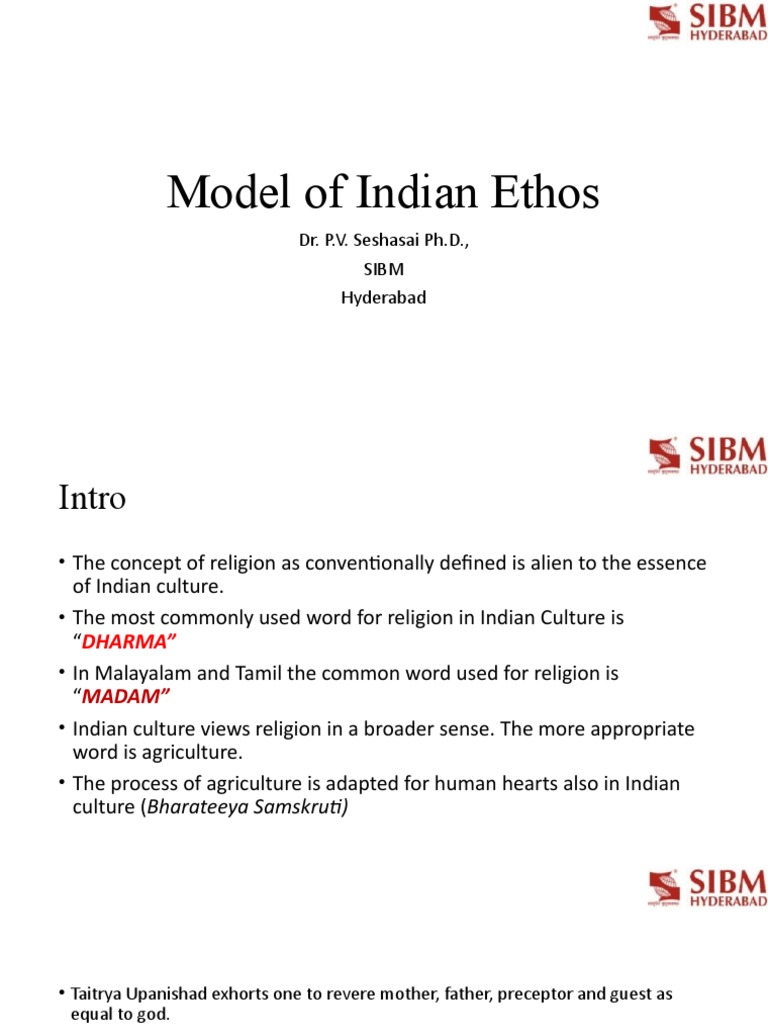 SIBM HYDERABAD

Model of Indian Ethos

Dr. P.V. Seshasai Ph.D.,
SIBM
Hyderabad

SIBM HYDERABAD

Intro

• The concept of religion as conventionally defined is alien to the essence of Indian culture.

• The most commonly used word for religion in Indian Culture is "DHARMA"

• In Malayalam and Tamil the common word used for religion is "MADAM"

• Indian culture views religion in a broader sense. The more appropriate word is agriculture.

• The process of agriculture is adapted for human hearts also in Indian culture (Bharateeya Samskruti)

SIBM HYDERABAD

• Taitrya Upanishad exhorts one to revere mother, father, preceptor and guest as equal to god.